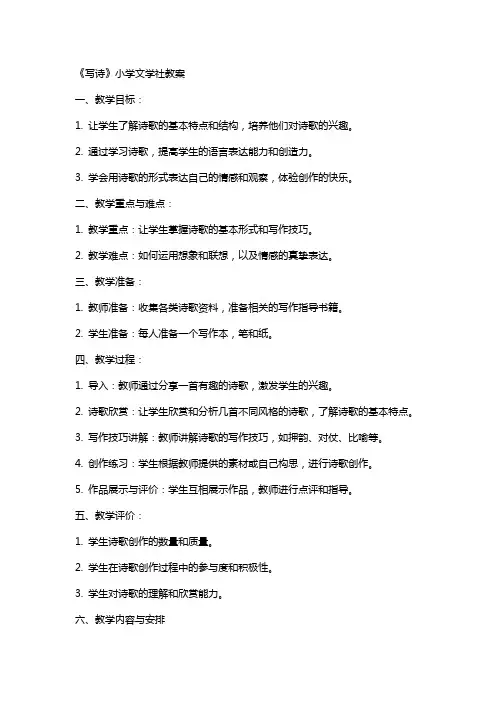 《写诗》小学文学社教案

一、教学目标：

1. 让学生了解诗歌的基本特点和结构，培养他们对诗歌的兴趣。

2. 通过学习诗歌，提高学生的语言表达能力和创造力。

3. 学会用诗歌的形式表达自己的情感和观察，体验创作的快乐。

二、教学重点与难点：

1. 教学重点：让学生掌握诗歌的基本形式和写作技巧。

2. 教学难点：如何运用想象和联想，以及情感的真挚表达。

三、教学准备：

1. 教师准备：收集各类诗歌资料，准备相关的写作指导书籍。

2. 学生准备：每人准备一个写作本，笔和纸。

四、教学过程：

1. 导入：教师通过分享一首有趣的诗歌，激发学生的兴趣。

2. 诗歌欣赏：让学生欣赏和分析几首不同风格的诗歌，了解诗歌的基本特点。

3. 写作技巧讲解：教师讲解诗歌的写作技巧，如押韵、对仗、比喻等。

4. 创作练习：学生根据教师提供的素材或自己构思，进行诗歌创作。

5. 作品展示与评价：学生互相展示作品，教师进行点评和指导。

五、教学评价：

1. 学生诗歌创作的数量和质量。

2. 学生在诗歌创作过程中的参与度和积极性。

3. 学生对诗歌的理解和欣赏能力。

六、教学内容与安排